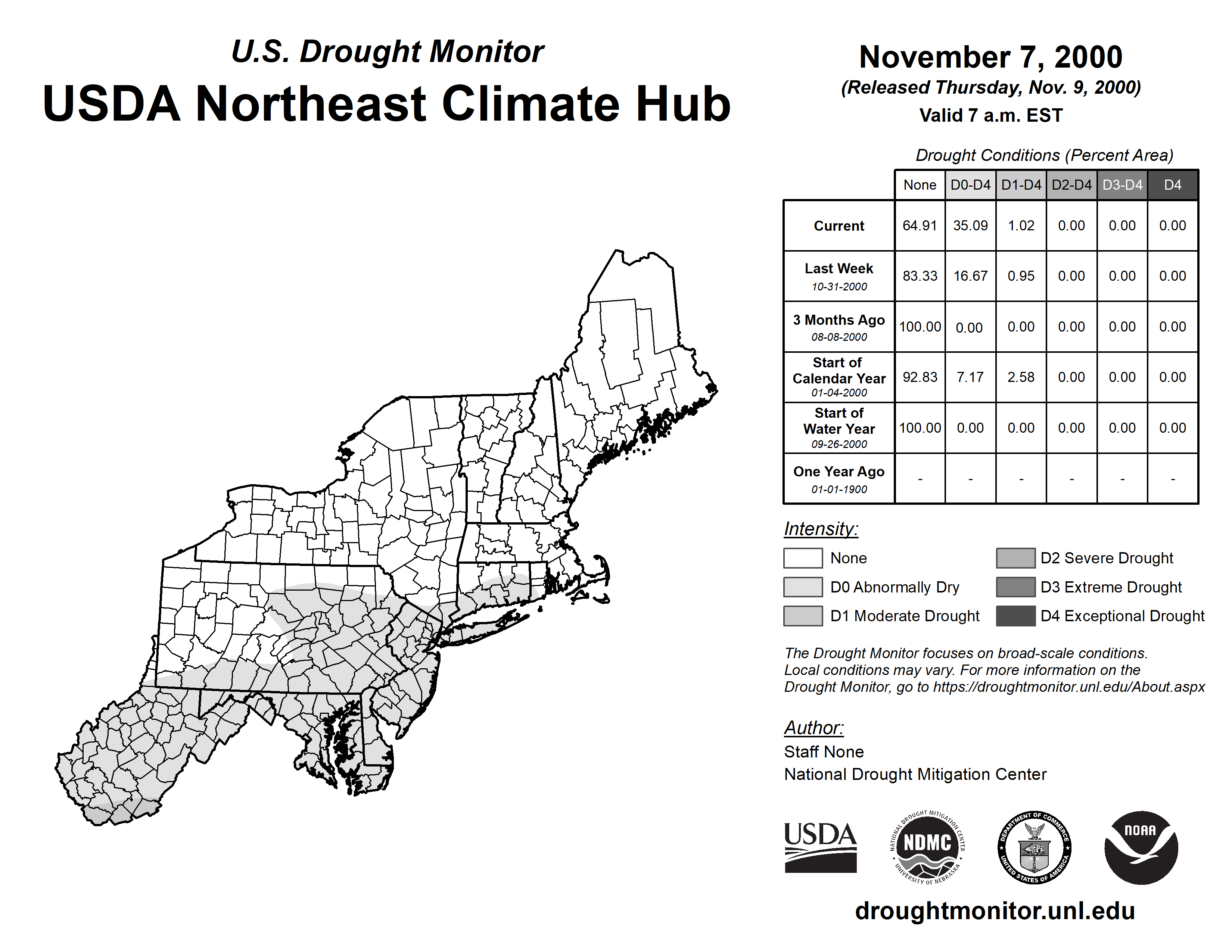 U.S. Drought Monitor
USDA Northeast Climate Hub

November 7, 2000
(Released Thursday, Nov. 9, 2000)
Valid 7 a.m. EST

Drought Conditions (Percent Area)

| | None | D0-D4 | D1-D4 | D2-D4 | D3-D4 | D4 |
|---|---|---|---|---|---|---|
| Current | 64.91 | 35.09 | 1.02 | 0.00 | 0.00 | 0.00 |
| Last Week 10-31-2000 | 83.33 | 16.67 | 0.95 | 0.00 | 0.00 | 0.00 |
| 3 Months Ago 08-08-2000 | 100.00 | 0.00 | 0.00 | 0.00 | 0.00 | 0.00 |
| Start of Calendar Year 01-04-2000 | 92.83 | 7.17 | 2.58 | 0.00 | 0.00 | 0.00 |
| Start of Water Year 09-26-2000 | 100.00 | 0.00 | 0.00 | 0.00 | 0.00 | 0.00 |
| One Year Ago 01-01-1900 | - | - | - | - | - | - |

Intensity:
None
D0 Abnormally Dry
D1 Moderate Drought
D2 Severe Drought
D3 Extreme Drought
D4 Exceptional Drought

The Drought Monitor focuses on broad-scale conditions. Local conditions may vary. For more information on the Drought Monitor, go to https://droughtmonitor.unl.edu/About.aspx

Author:
Staff None
National Drought Mitigation Center

USDA
NATIONAL DROUGHT MITIGATION CENTER NDMC UNIVERSITY OF NEBRASKA
DEPARTMENT OF COMMERCE UNITED STATES OF AMERICA
NOAA

droughtmonitor.unl.edu